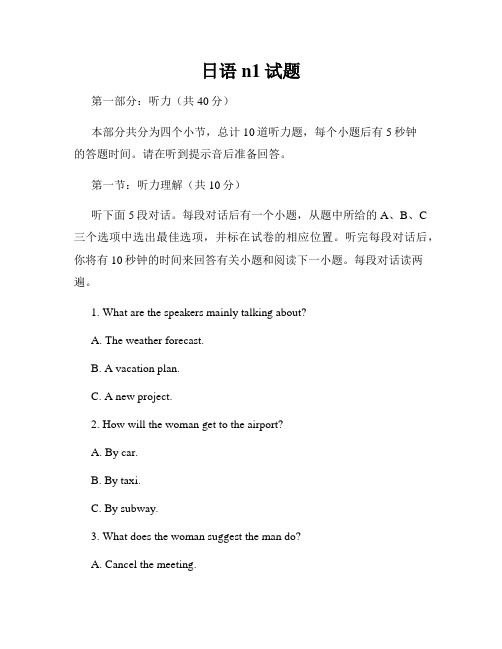 日语 n1 试题

第一部分：听力（共 40 分）

本部分共分为四个小节，总计 10 道听力题，每个小题后有 5 秒钟的答题时间。请在听到提示音后准备回答。

第一节：听力理解（共 10 分）

听下面 5 段对话。每段对话后有一个小题，从题中所给的 A、B、C 三个选项中选出最佳选项，并标在试卷的相应位置。听完每段对话后，你将有 10 秒钟的时间来回答有关小题和阅读下一小题。每段对话读两遍。

1. What are the speakers mainly talking about?

A. The weather forecast.

B. A vacation plan.

C. A new project.

2. How will the woman get to the airport?

A. By car.

B. By taxi.

C. By subway.

3. What does the woman suggest the man do?

A. Cancel the meeting.